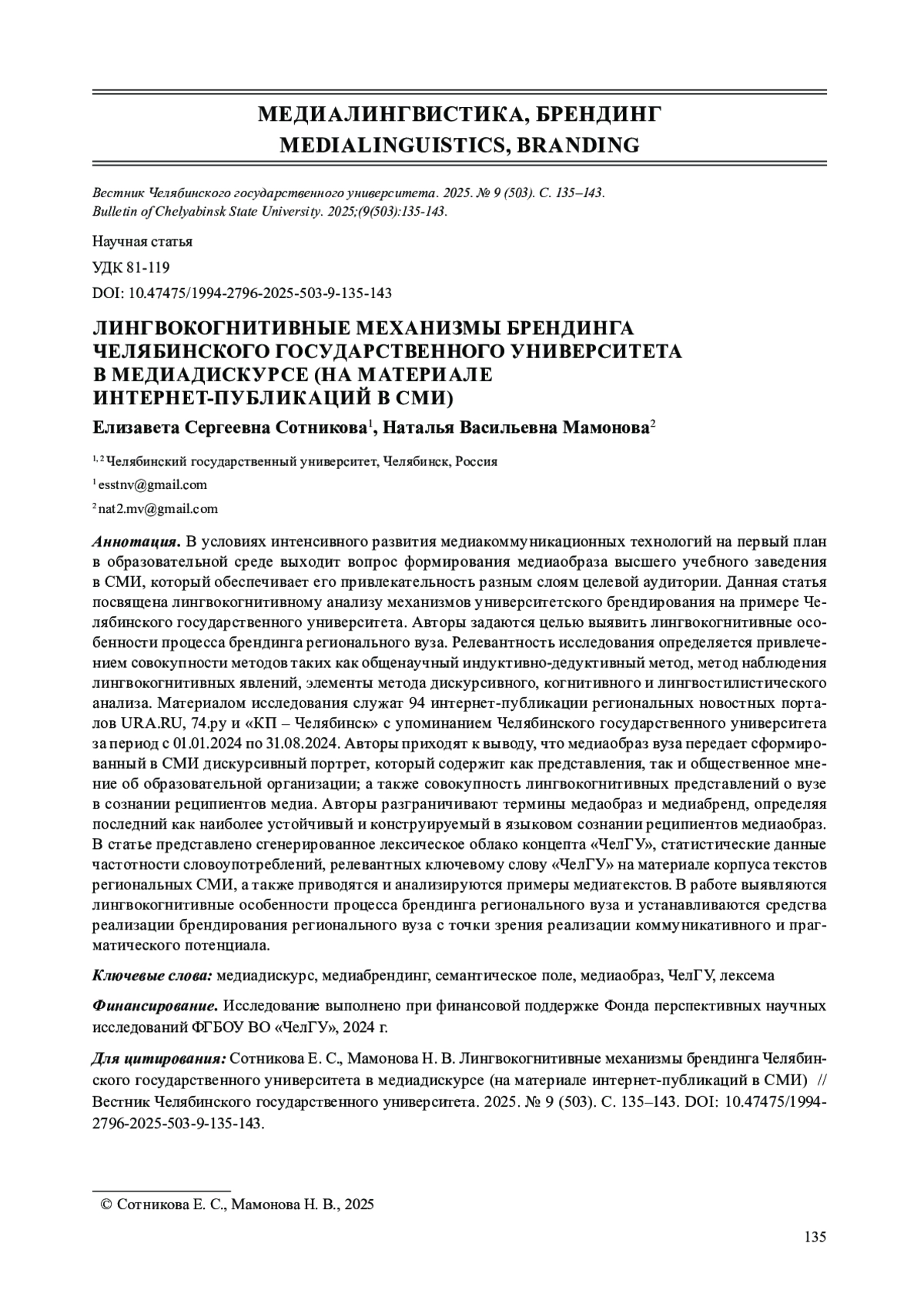 МЕДИАЛИНГВИСТИКА, БРЕНДИНГ
MEDIALINGUISTICS, BRANDING

Вестник Челябинского государственного университета. 2025. № 9 (503). С. 135–143.
Bulletin of Chelyabinsk State University. 2025;(9(503):135-143.

Научная статья

УДК 81-119

DOI: 10.47475/1994-2796-2025-503-9-135-143

ЛИНГВОКОГНИТИВНЫЕ МЕХАНИЗМЫ БРЕНДИНГА ЧЕЛЯБИНСКОГО ГОСУДАРСТВЕННОГО УНИВЕРСИТЕТА В МЕДИАДИСКУРСЕ (НА МАТЕРИАЛЕ ИНТЕРНЕТ-ПУБЛИКАЦИЙ В СМИ)

Елизавета Сергеевна Сотникова$^1$, Наталья Васильевна Мамонова$^2$

$^{1, 2}$ Челябинский государственный университет, Челябинск, Россия

$^1$ esstnv@gmail.com

$^2$ nat2.mv@gmail.com

Аннотация. В условиях интенсивного развития медиакоммуникационных технологий на первый план в образовательной среде выходит вопрос формирования медиаобраза высшего учебного заведения в СМИ, который обеспечивает его привлекательность разным слоям целевой аудитории. Данная статья посвящена лингвокогнитивному анализу механизмов университетского брендирования на примере Челябинского государственного университета. Авторы задаются целью выявить лингвокогнитивные особенности процесса брендинга регионального вуза. Релевантность исследования определяется привлечением совокупности методов таких как общенаучный индуктивно-дедуктивный метод, метод наблюдения лингвокогнитивных явлений, элементы метода дискурсивного, когнитивного и лингвостилистического анализа. Материалом исследования служат 94 интернет-публикации региональных новостных порталов URA.RU, 74.ру и «КП – Челябинск» с упоминанием Челябинского государственного университета за период с 01.01.2024 по 31.08.2024. Авторы приходят к выводу, что медиаобраз вуза передает сформированный в СМИ дискурсивный портрет, который содержит как представления, так и общественное мнение об образовательной организации; а также совокупность лингвокогнитивных представлений о вузе в сознании реципиентов медиа. Авторы разграничивают термины медаобраз и медиабренд, определяя последний как наиболее устойчивый и конструируемый в языковом сознании реципиентов медиаобраз. В статье представлено сгенерированное лексическое облако концепта «ЧелГУ», статистические данные частотности словоупотреблений, релевантных ключевому слову «ЧелГУ» на материале корпуса текстов региональных СМИ, а также приводятся и анализируются примеры медиатекстов. В работе выявляются лингвокогнитивные особенности процесса брендинга регионального вуза и устанавливаются средства реализации брендирования регионального вуза с точки зрения реализации коммуникативного и прагматического потенциала.

Ключевые слова: медиадискурс, медиабрендинг, семантическое поле, медиаобраз, ЧелГУ, лексема

Финансирование. Исследование выполнено при финансовой поддержке Фонда перспективных научных исследований ФГБОУ ВО «ЧелГУ», 2024 г.

Для цитирования: Сотникова Е. С., Мамонова Н. В. Лингвокогнитивные механизмы брендинга Челябинского государственного университета в медиадискурсе (на материале интернет-публикаций в СМИ) // Вестник Челябинского государственного университета. 2025. № 9 (503). С. 135–143. DOI: 10.47475/1994-2796-2025-503-9-135-143.

© Сотникова Е. С., Мамонова Н. В., 2025

135